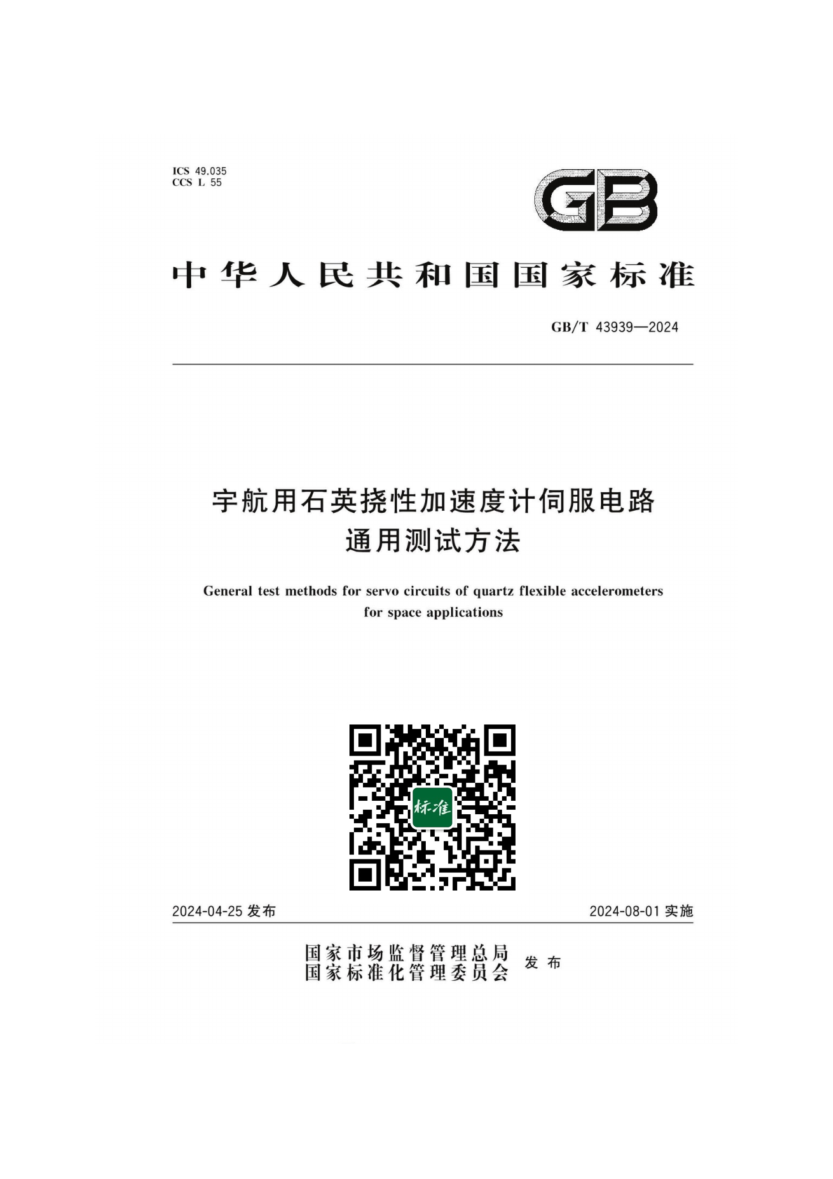 ICS 49.035
CCS L 55

GB

中华人民共和国国家标准

GB/T 43939—2024

宇航用石英挠性加速度计伺服电路
通用测试方法

General test methods for servo circuits of quartz flexible accelerometers for space applications

标准

2024-04-25 发布

2024-08-01 实施

国家市场监督管理总局
国家标准化管理委员会
发布